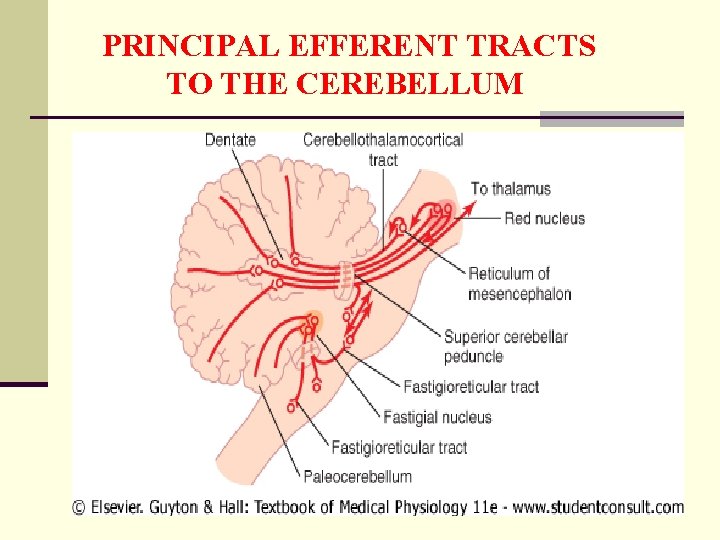 PRINCIPAL EFFERENT TRACTS TO THE CEREBELLUM

Dentate

Cerebellothalamocortical tract

To thalamus

Red nucleus

Reticulum of mesencephalon

Superior cerebellar peduncle

Fastigioreticular tract

Fastigial nucleus

Fastigioreticular tract

Paleocerebellum

© Elsevier. Guyton & Hall: Textbook of Medical Physiology 11e - www.studentconsult.com